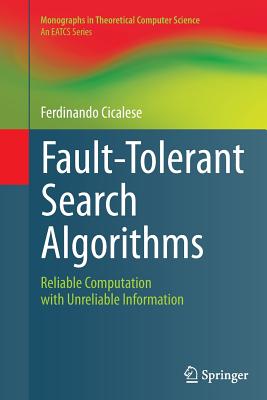 Monographs in Theoretical Computer Science
An EATCS Series

Ferdinando Cicalese

Fault-Tolerant Search Algorithms

Reliable Computation with Unreliable Information

Springer